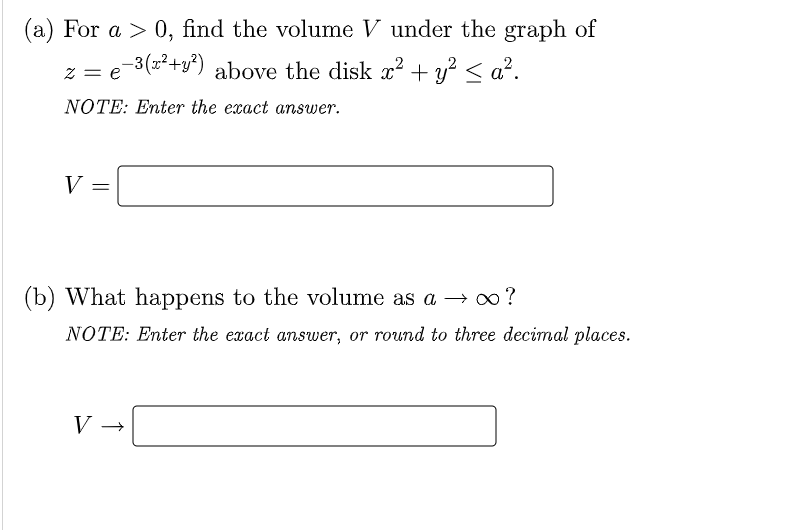 (a) For $a > 0$, find the volume $V$ under the graph of $z = e^{-3(x^2+y^2)}$ above the disk $x^2 + y^2 \leq a^2$.

NOTE: Enter the exact answer.

$V =$

(b) What happens to the volume as $a \to \infty$?

NOTE: Enter the exact answer, or round to three decimal places.

$V \to$